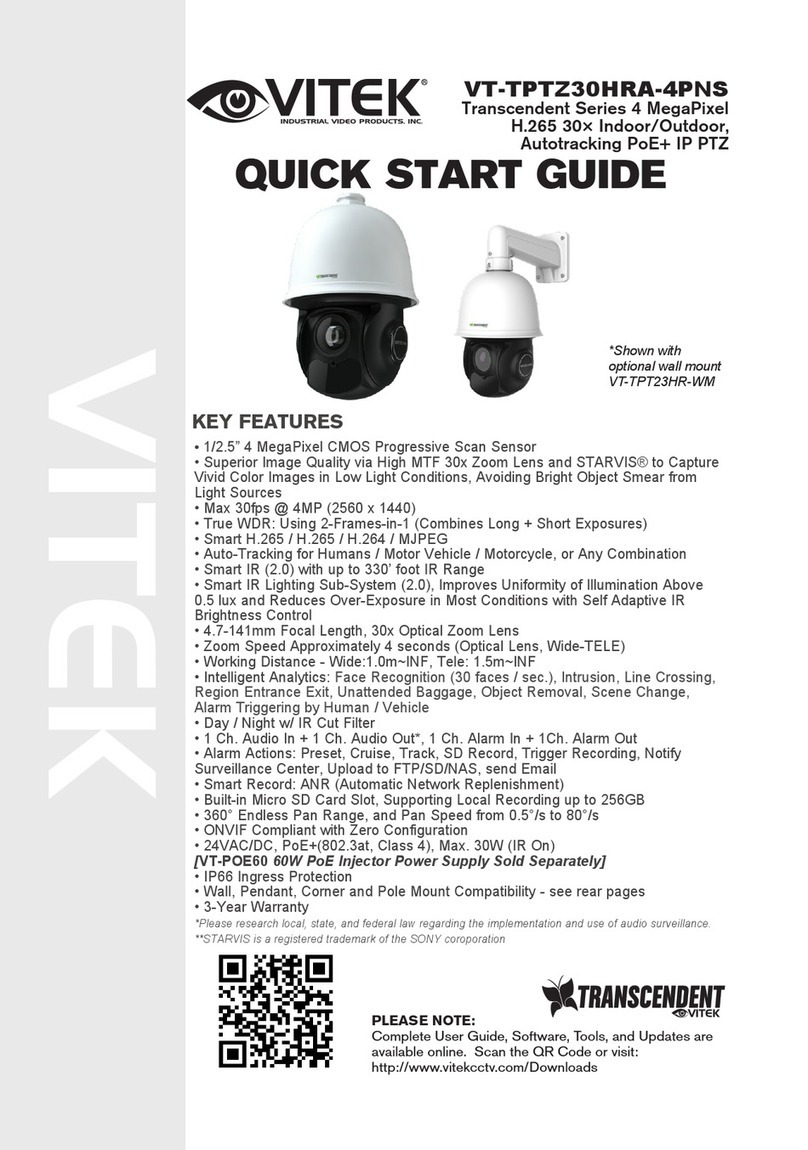 VITEK
VITEK®
INDUSTRIAL VIDEO PRODUCTS, INC.

VT-TPTZ30HRA-4PNS
Transcendent Series 4 MegaPixel H.265 30× Indoor/Outdoor, Autotracking PoE+ IP PTZ

QUICK START GUIDE

*Shown with optional wall mount VT-TPT23HR-WM

KEY FEATURES
• 1/2.5" 4 MegaPixel CMOS Progressive Scan Sensor
• Superior Image Quality via High MTF 30x Zoom Lens and STARVIS® to Capture Vivid Color Images in Low Light Conditions, Avoiding Bright Object Smear from Light Sources
• Max 30fps @ 4MP (2560 x 1440)
• True WDR: Using 2-Frames-in-1 (Combines Long + Short Exposures)
• Smart H.265 / H.265 / H.264 / MJPEG
• Auto-Tracking for Humans / Motor Vehicle / Motorcycle, or Any Combination
• Smart IR (2.0) with up to 330' foot IR Range
• Smart IR Lighting Sub-System (2.0), Improves Uniformity of Illumination Above 0.5 lux and Reduces Over-Exposure in Most Conditions with Self Adaptive IR Brightness Control
• 4.7-141mm Focal Length, 30x Optical Zoom Lens
• Zoom Speed Approximately 4 seconds (Optical Lens, Wide-TELE)
• Working Distance - Wide:1.0m~INF, Tele: 1.5m~INF
• Intelligent Analytics: Face Recognition (30 faces / sec.), Intrusion, Line Crossing, Region Entrance Exit, Unattended Baggage, Object Removal, Scene Change, Alarm Triggering by Human / Vehicle
• Day / Night w/ IR Cut Filter
• 1 Ch. Audio In + 1 Ch. Audio Out*, 1 Ch. Alarm In + 1Ch. Alarm Out
• Alarm Actions: Preset, Cruise, Track, SD Record, Trigger Recording, Notify Surveillance Center, Upload to FTP/SD/NAS, send Email
• Smart Record: ANR (Automatic Network Replenishment)
• Built-in Micro SD Card Slot, Supporting Local Recording up to 256GB
• 360° Endless Pan Range, and Pan Speed from 0.5°/s to 80°/s
• ONVIF Compliant with Zero Configuration
• 24VAC/DC, PoE+(802.3at, Class 4), Max. 30W (IR On)
[VT-POE60 60W PoE Injector Power Supply Sold Separately]
• IP66 Ingress Protection
• Wall, Pendant, Corner and Pole Mount Compatibility - see rear pages
• 3-Year Warranty
*Please research local, state, and federal law regarding the implementation and use of audio surveillance.
**STARVIS is a registered trademark of the SONY coroporation

TRANSCENDENT VITEK

PLEASE NOTE:
Complete User Guide, Software, Tools, and Updates are available online. Scan the QR Code or visit: http://www.vitekcctv.com/Downloads